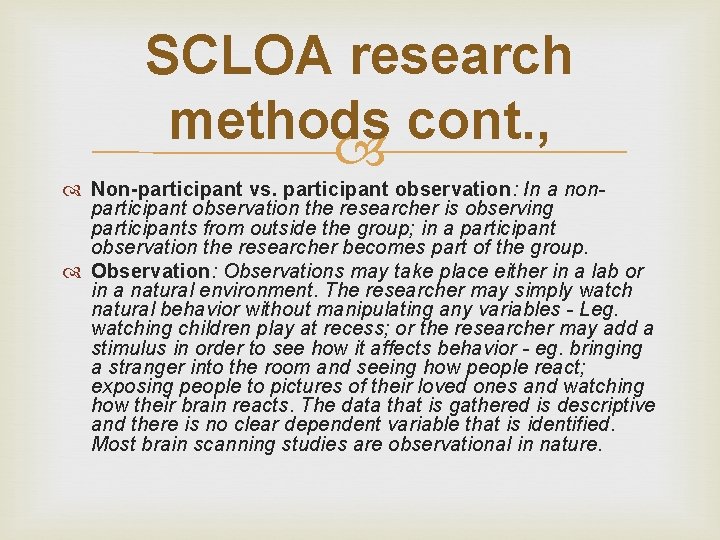 SCLOA research methods cont.,

Non-participant vs. participant observation: In a non-participant observation the researcher is observing participants from outside the group; in a participant observation the researcher becomes part of the group.

Observation: Observations may take place either in a lab or in a natural environment. The researcher may simply watch natural behavior without manipulating any variables - Leg. watching children play at recess; or the researcher may add a stimulus in order to see how it affects behavior - eg. bringing a stranger into the room and seeing how people react; exposing people to pictures of their loved ones and watching how their brain reacts. The data that is gathered is descriptive and there is no clear dependent variable that is identified. Most brain scanning studies are observational in nature.